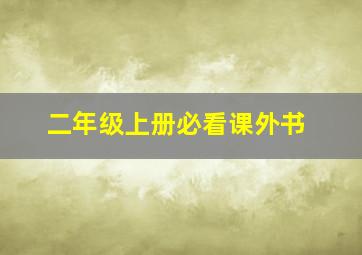 二年级上册必看课外书